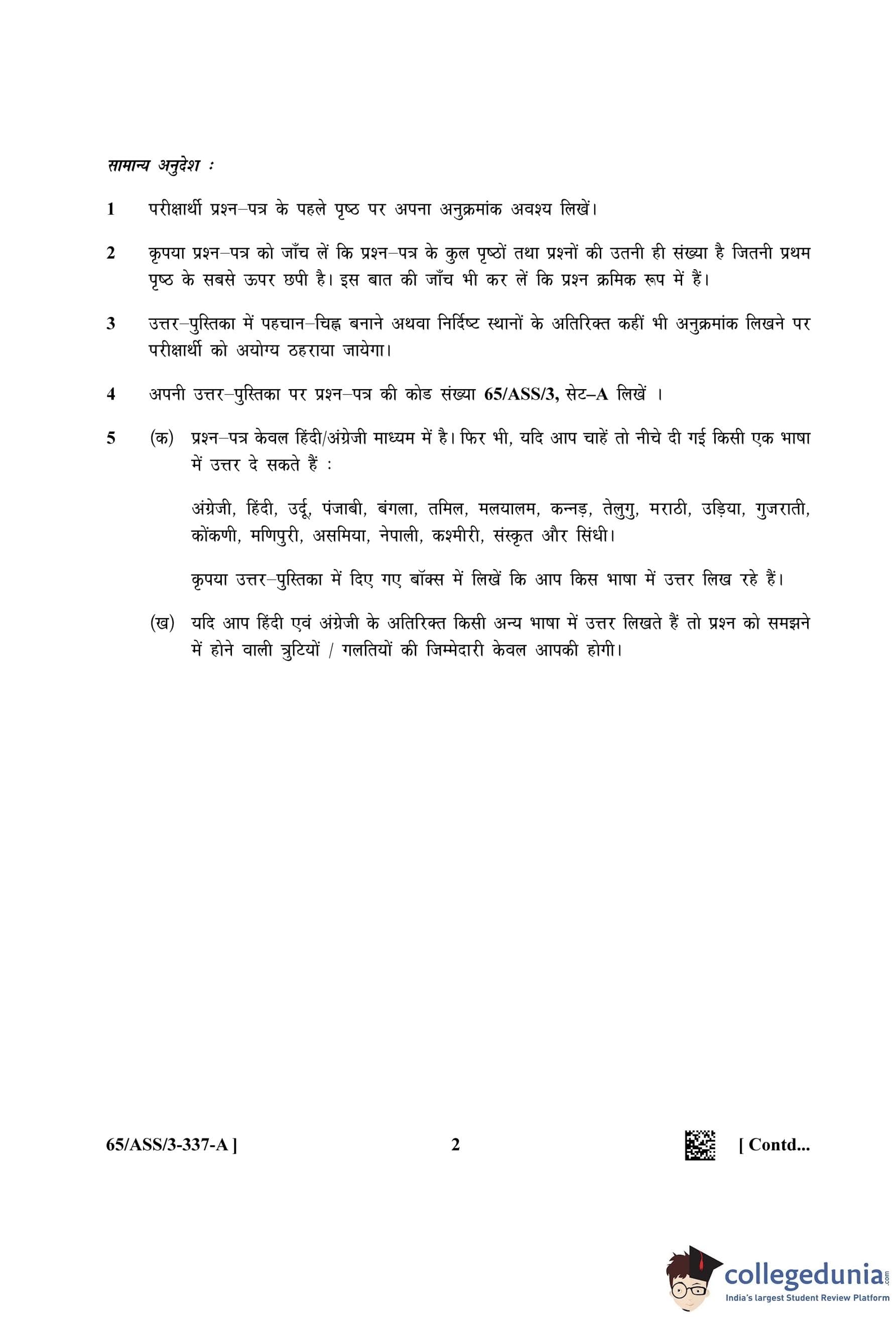 सामान्य अनुदेश :

1 परीक्षार्थी प्रश्न–पत्र के पहले पृष्ठ पर अपना अनुक्रमांक अवश्य लिखें।

2 कृपया प्रश्न–पत्र को जाँच लें कि प्रश्न–पत्र के कुल पृष्ठों तथा प्रश्नों की उतनी ही संख्या है जितनी प्रथम पृष्ठ के सबसे ऊपर छपी है। इस बात की जाँच भी कर लें कि प्रश्न क्रमिक रूप में हैं।

3 उत्तर–पुस्तिका में पहचान–चिह्न बनाने अथवा निर्दिष्ट स्थानों के अतिरिक्त कहीं भी अनुक्रमांक लिखने पर परीक्षार्थी को अयोग्य ठहराया जायेगा।

4 अपनी उत्तर–पुस्तिका पर प्रश्न–पत्र की कोड संख्या 65/ASS/3, सेट–A लिखें ।

5 (क) प्रश्न–पत्र केवल हिंदी/अंग्रेजी माध्यम में है। फिर भी, यदि आप चाहें तो नीचे दी गई किसी एक भाषा में उत्तर दे सकते हैं :

अंग्रेजी, हिंदी, उर्दू, पंजाबी, बंगला, तमिल, मलयालम, कन्नड़, तेलुगु, मराठी, उड़िया, गुजराती, कोंकणी, मणिपुरी, असमिया, नेपाली, कश्मीरी, संस्कृत और सिंधी।

कृपया उत्तर–पुस्तिका में दिए गए बॉक्स में लिखें कि आप किस भाषा में उत्तर लिख रहे हैं।

(ख) यदि आप हिंदी एवं अंग्रेजी के अतिरिक्त किसी अन्य भाषा में उत्तर लिखते हैं तो प्रश्न को समझने में होने वाली त्रुटियों / गलतियों की जिम्मेदारी केवल आपकी होगी।

65/ASS/3-337-A ] 2 [ Contd...

collegedunia.com
India's largest Student Review Platform